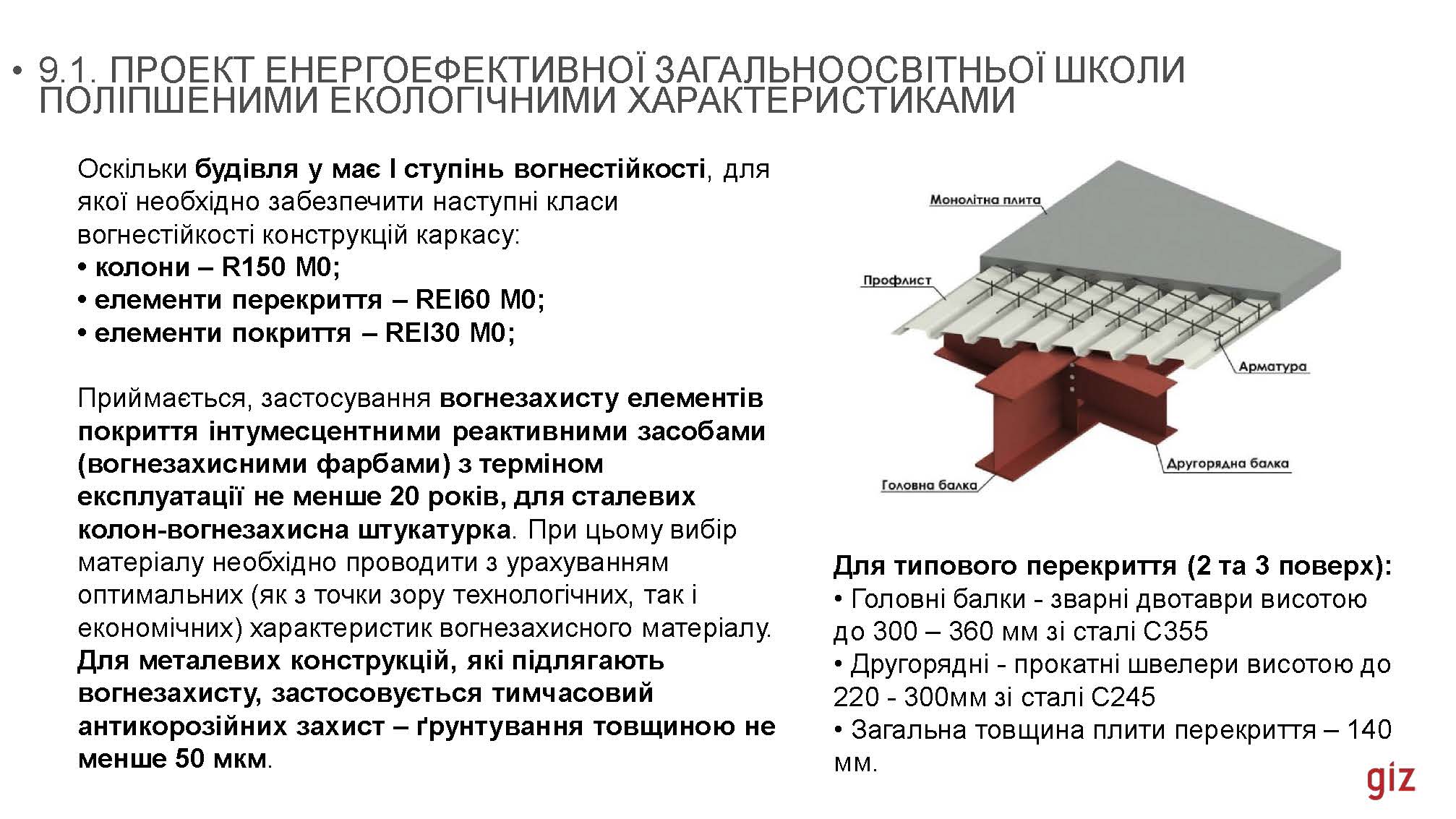 • 9.1. ПРОЕКТ ЕНЕРГОЕФЕКТИВНОЇ ЗАГАЛЬНООСВІТНЬОЇ ШКОЛИ ПОЛІПШЕНИМИ ЕКОЛОГІЧНИМИ ХАРАКТЕРИСТИКАМИ

Оскільки будівля у має І ступінь вогнестійкості, для якої необхідно забезпечити наступні класи вогнестійкості конструкцій каркасу:
• колони – R150 M0;
• елементи перекриття – REI60 M0;
• елементи покриття – REI30 M0;

Приймається, застосування вогнезахисту елементів покриття інтумесцентними реактивними засобами (вогнезахисними фарбами) з терміном експлуатації не менше 20 років, для сталевих колон-вогнезахисна штукатурка. При цьому вибір матеріалу необхідно проводити з урахуванням оптимальних (як з точки зору технологічних, так і економічних) характеристик вогнезахисного матеріалу. Для металевих конструкцій, які підлягають вогнезахисту, застосовується тимчасовий антикорозійних захист – ґрунтування товщиною не менше 50 мкм.

Монолітна плита
Профлист
Арматура
Другорядна балка
Головна балка

Для типового перекриття (2 та 3 поверх):
• Головні балки - зварні двотаври висотою до 300 – 360 мм зі сталі С355
• Другорядні - прокатні швелери висотою до 220 - 300мм зі сталі С245
• Загальна товщина плити перекриття – 140 мм.

giz